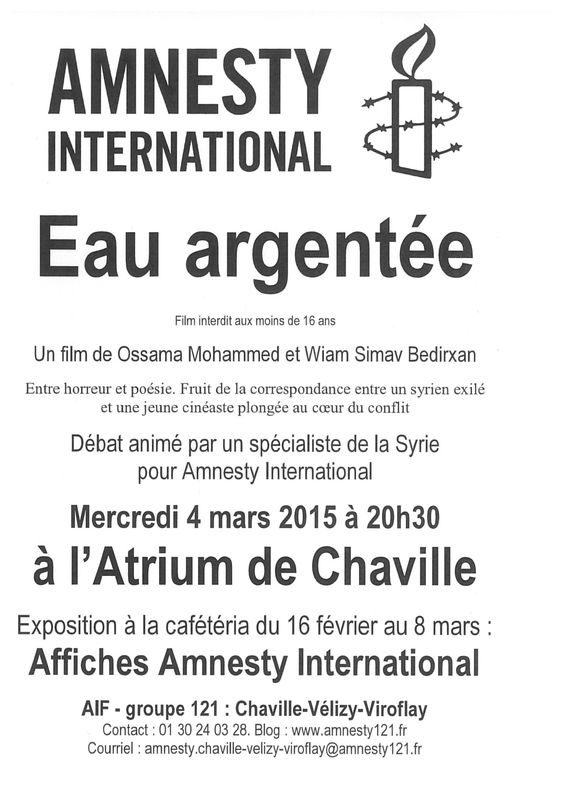 AMNESTY INTERNATIONAL

Eau argentée

Film interdit aux moins de 16 ans

Un film de Ossama Mohammed et Wiam Simav Bedirxan

Entre horreur et poésie. Fruit de la correspondance entre un syrien exilé et une jeune cinéaste plongée au cœur du conflit

Débat animé par un spécialiste de la Syrie pour Amnesty International

Mercredi 4 mars 2015 à 20h30

à l'Atrium de Chaville

Exposition à la cafétéria du 16 février au 8 mars :

Affiches Amnesty International

AIF - groupe 121 : Chaville-Vélizy-Viroflay

Contact : 01 30 24 03 28. Blog : www.amnesty121.fr

Courriel : amnesty.chaville-velizy-viroflay@amnesty121.fr